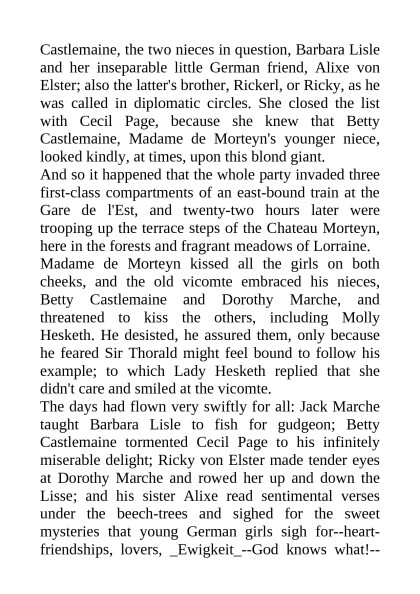 Castlemaine, the two nieces in question, Barbara Lisle and her inseparable little German friend, Alixe von Elster; also the latter's brother, Rickerl, or Ricky, as he was called in diplomatic circles. She closed the list with Cecil Page, because she knew that Betty Castlemaine, Madame de Morteyn's younger niece, looked kindly, at times, upon this blond giant.
And so it happened that the whole party invaded three first-class compartments of an east-bound train at the Gare de l'Est, and twenty-two hours later were trooping up the terrace steps of the Chateau Morteyn, here in the forests and fragrant meadows of Lorraine.
Madame de Morteyn kissed all the girls on both cheeks, and the old vicomte embraced his nieces, Betty Castlemaine and Dorothy Marche, and threatened to kiss the others, including Molly Hesketh. He desisted, he assured them, only because he feared Sir Thorald might feel bound to follow his example; to which Lady Hesketh replied that she didn't care and smiled at the vicomte.
The days had flown very swiftly for all: Jack Marche taught Barbara Lisle to fish for gudgeon; Betty Castlemaine tormented Cecil Page to his infinitely miserable delight; Ricky von Elster made tender eyes at Dorothy Marche and rowed her up and down the Lisse; and his sister Alixe read sentimental verses under the beech-trees and sighed for the sweet mysteries that young German girls sigh for--heart-friendships, lovers, _Ewigkeit_--God knows what!--